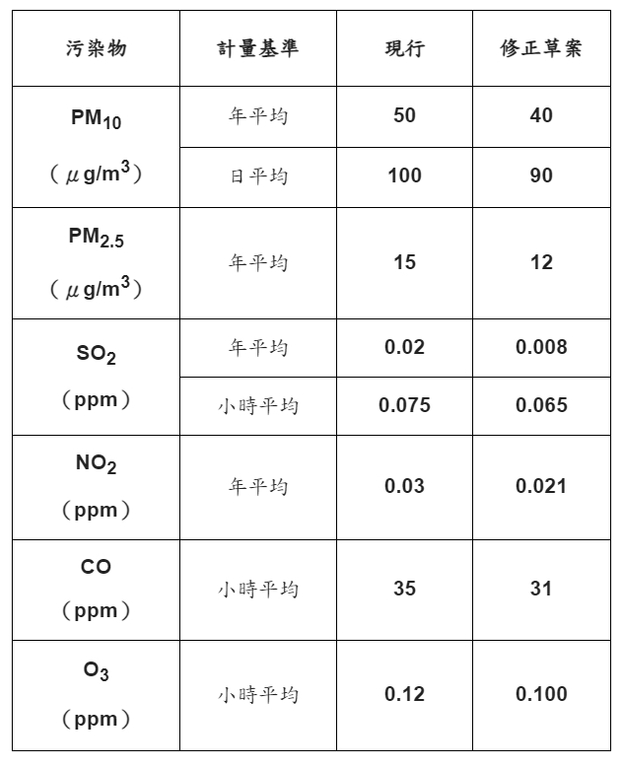 | 污染物 | 計量基準 | 現行 | 修正草案 |
|---|---|---|---|
| $PM_{10}$ （$\mu g/m^3$） | 年平均 | 50 | 40 |
| | 日平均 | 100 | 90 |
| $PM_{2.5}$ （$\mu g/m^3$） | 年平均 | 15 | 12 |
| $SO_2$ （ppm） | 年平均 | 0.02 | 0.008 |
| | 小時平均 | 0.075 | 0.065 |
| $NO_2$ （ppm） | 年平均 | 0.03 | 0.021 |
| CO （ppm） | 小時平均 | 35 | 31 |
| $O_3$ （ppm） | 小時平均 | 0.12 | 0.100 |